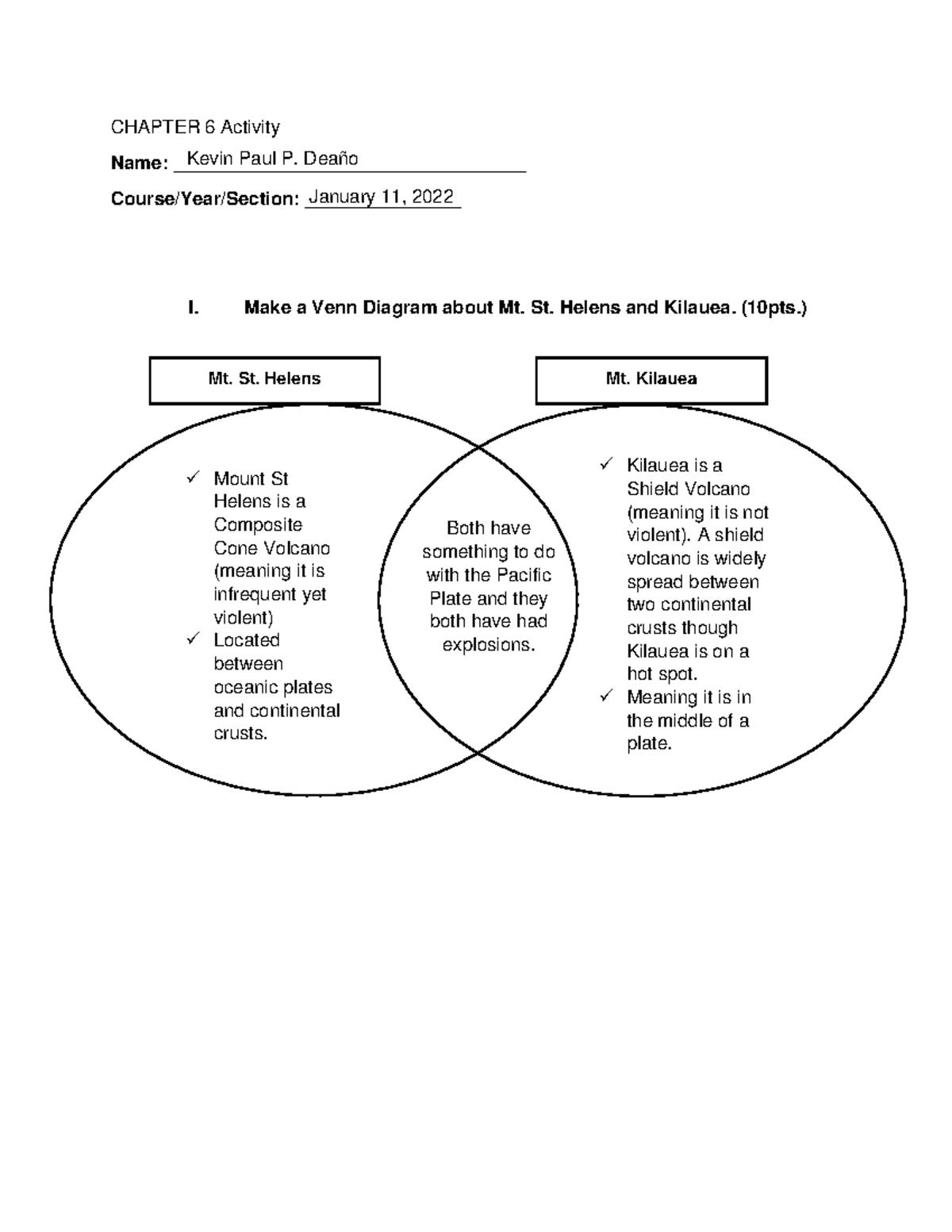 CHAPTER 6 Activity

Name: Kevin Paul P. Deaño

Course/Year/Section: January 11, 2022

I. Make a Venn Diagram about Mt. St. Helens and Kilauea. (10pts.)

Mt. St. Helens

Mt. Kilauea

✓ Mount St Helens is a Composite Cone Volcano (meaning it is infrequent yet violent)
✓ Located between oceanic plates and continental crusts.

Both have something to do with the Pacific Plate and they both have had explosions.

✓ Kilauea is a Shield Volcano (meaning it is not violent). A shield volcano is widely spread between two continental crusts though Kilauea is on a hot spot.
✓ Meaning it is in the middle of a plate.